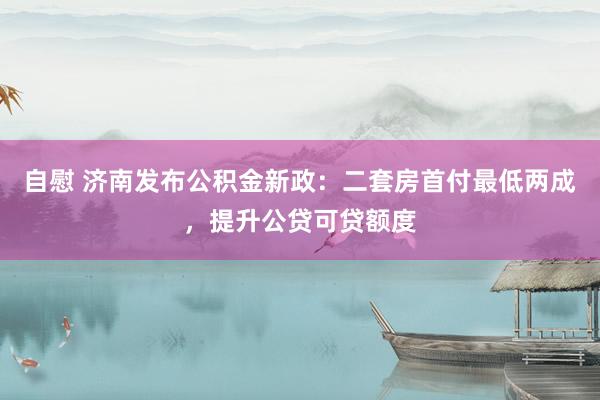 自慰 济南发布公积金新政：二套房首付最低两成，提升公贷可贷额度